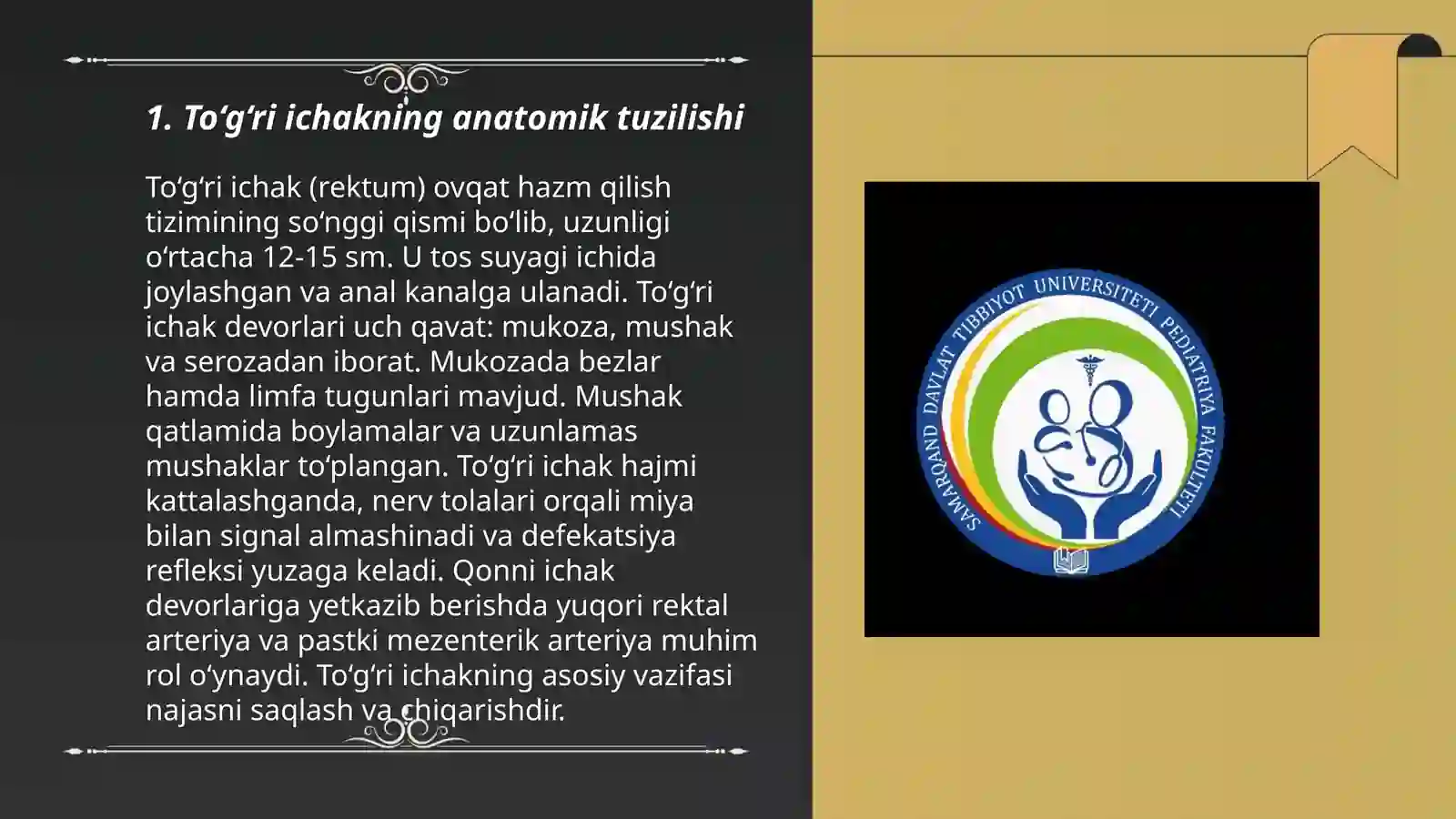 1. To‘g‘ri ichakning anatomik tuzilishi

To‘g‘ri ichak (rektum) ovqat hazm qilish tizimining so‘nggi qismi bo‘lib, uzunligi o‘rtacha 12-15 sm. U tos suyagi ichida joylashgan va anal kanalga ulanadi. To‘g‘ri ichak devorlari uch qavat: mukoza, mushak va serozadan iborat. Mukozada bezlar hamda limfa tugunlari mavjud. Mushak qatlamida boylamalar va uzunlamas mushaklar to‘plangan. To‘g‘ri ichak hajmi kattalashganda, nerv tolalari orqali miya bilan signal almashinadi va defekatsiya refleksi yuzaga keladi. Qonni ichak devorlariga yetkazib berishda yuqori rektal arteriya va pastki mezenterik arteriya muhim rol o‘ynaydi. To‘g‘ri ichakning asosiy vazifasi najasni saqlash va chiqarishdir.

SAMARQAND DAVLAT TIBBIYOT UNIVERSITETI PEDIATRIYA FAKULTETI